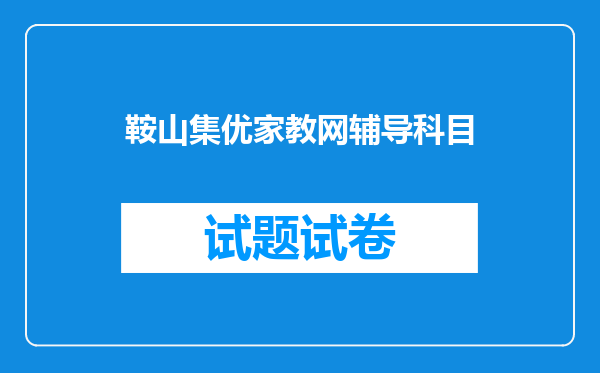 鞍山集优家教网辅导科目

试题试卷